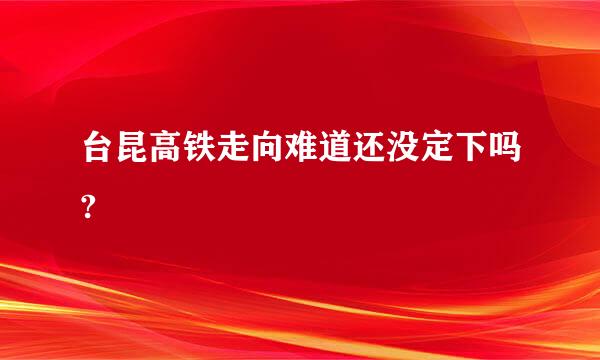 台昆高铁走向难道还没定下吗?